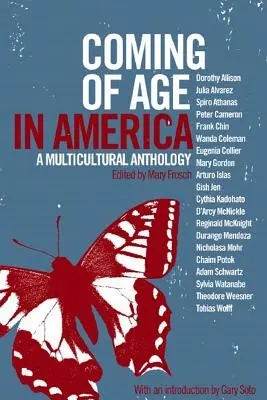 COMING OF AGE IN AMERICA

A MULTICULTURAL ANTHOLOGY

Edited by Mary Frosch

Dorothy Allison
Julia Alvarez
Spiro Athanas
Peter Cameron
Frank Chin
Wanda Coleman
Eugenia Collier
Mary Gordon
Arturo Islas
Gish Jen
Cythia Kadohato
D'Arcy McNickle
Reginald McKnight
Durango Mendoza
Nicholasa Mohr
Chaim Potok
Adam Schwartz
Sylvia Watanabe
Theodore Weesner
Tobias Wolff

With an introduction by Gary Soto